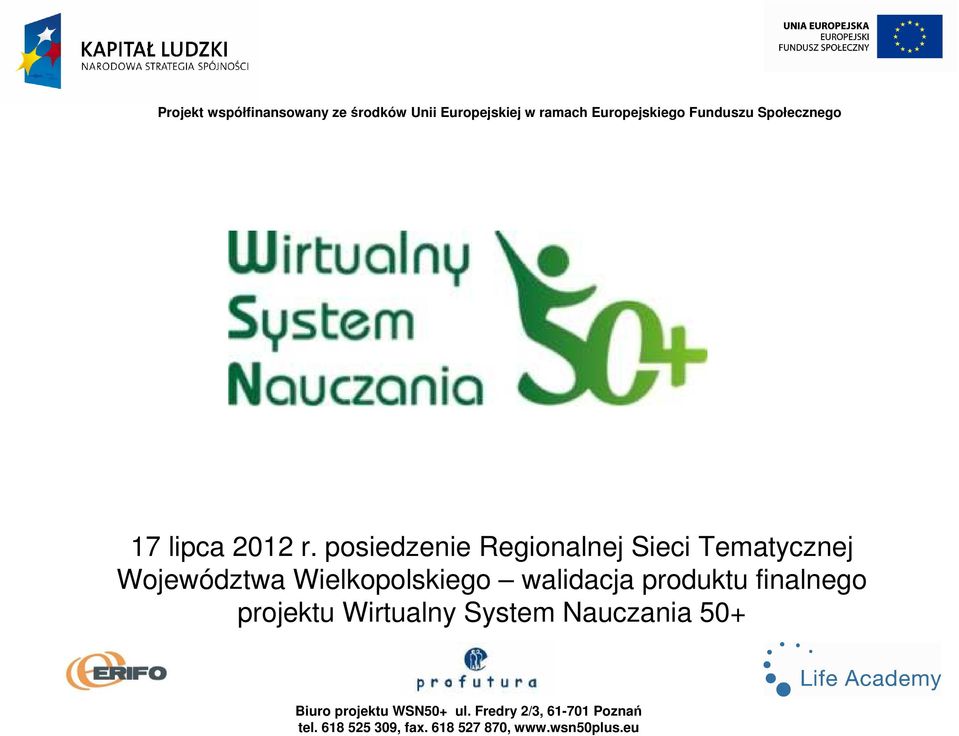 KAPITAŁ LUDZKI
NARODOWA STRATEGIA SPÓJNOŚCI

UNIA EUROPEJSKA
EUROPEJSKI
FUNDUSZ SPOŁECZNY

Projekt współfinansowany ze środków Unii Europejskiej w ramach Europejskiego Funduszu Społecznego

Wirtualny
System
Nauczania
50+

17 lipca 2012 r. posiedzenie Regionalnej Sieci Tematycznej Województwa Wielkopolskiego – walidacja produktu finalnego projektu Wirtualny System Nauczania 50+

ERIFO

profutura

Life Academy

Biuro projektu WSN50+ ul. Fredry 2/3, 61-701 Poznań
tel. 618 525 309, fax. 618 527 870, www.wsn50plus.eu